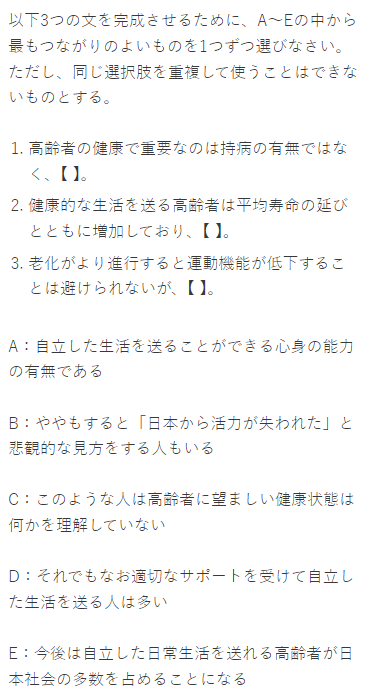 以下3つの文を完成させるために、A～Eの中から最もつながりのよいものを1つずつ選びなさい。ただし、同じ選択肢を重複して使うことはできないものとする。

1. 高齢者の健康で重要なのは持病の有無ではなく、【 】。
2. 健康的な生活を送る高齢者は平均寿命の延びとともに増加しており、【 】。
3. 老化がより進行すると運動機能が低下することは避けられないが、【 】。

A：自立した生活を送ることができる心身の能力の有無である

B：ややもすると「日本から活力が失われた」と悲観的な見方をする人もいる

C：このような人は高齢者に望ましい健康状態は何かを理解していない

D：それでもなお適切なサポートを受けて自立した生活を送る人は多い

E：今後は自立した日常生活を送れる高齢者が日本社会の多数を占めることになる